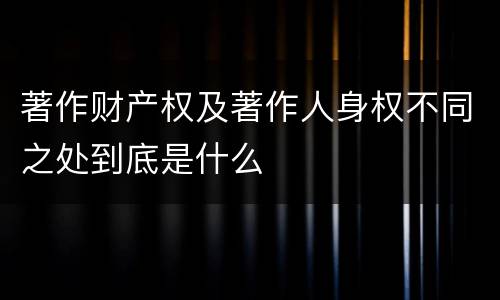 著作财产权及著作人身权不同之处到底是什么